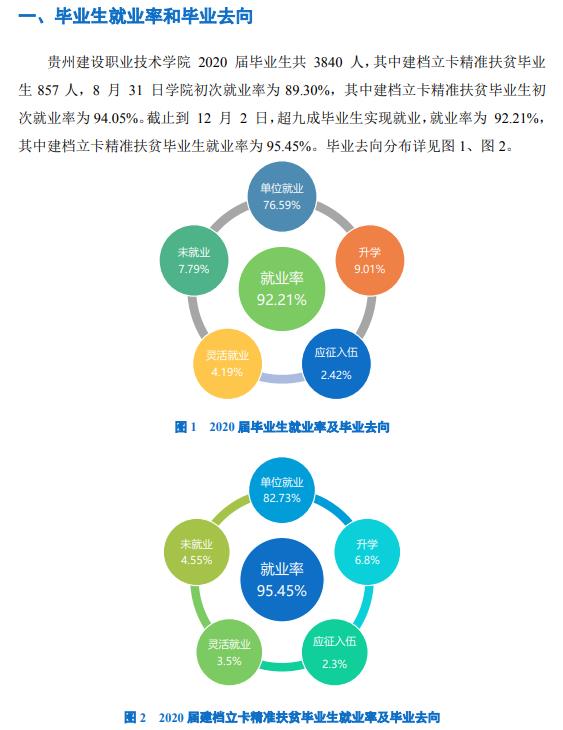 一、毕业生就业率和毕业去向

贵州建设职业技术学院 2020 届毕业生共 3840 人，其中建档立卡精准扶贫毕业生 857 人，8 月 31 日学院初次就业率为 89.30%，其中建档立卡精准扶贫毕业生初次就业率为 94.05%。截止到 12 月 2 日，超九成毕业生实现就业，就业率为 92.21%，其中建档立卡精准扶贫毕业生就业率为 95.45%。毕业去向分布详见图 1、图 2。

单位就业
76.59%

升学
9.01%

应征入伍
2.42%

灵活就业
4.19%

未就业
7.79%

就业率
92.21%

图 1 2020 届毕业生就业率及毕业去向

单位就业
82.73%

升学
6.8%

应征入伍
2.3%

灵活就业
3.5%

未就业
4.55%

就业率
95.45%

图 2 2020 届建档立卡精准扶贫毕业生就业率及毕业去向